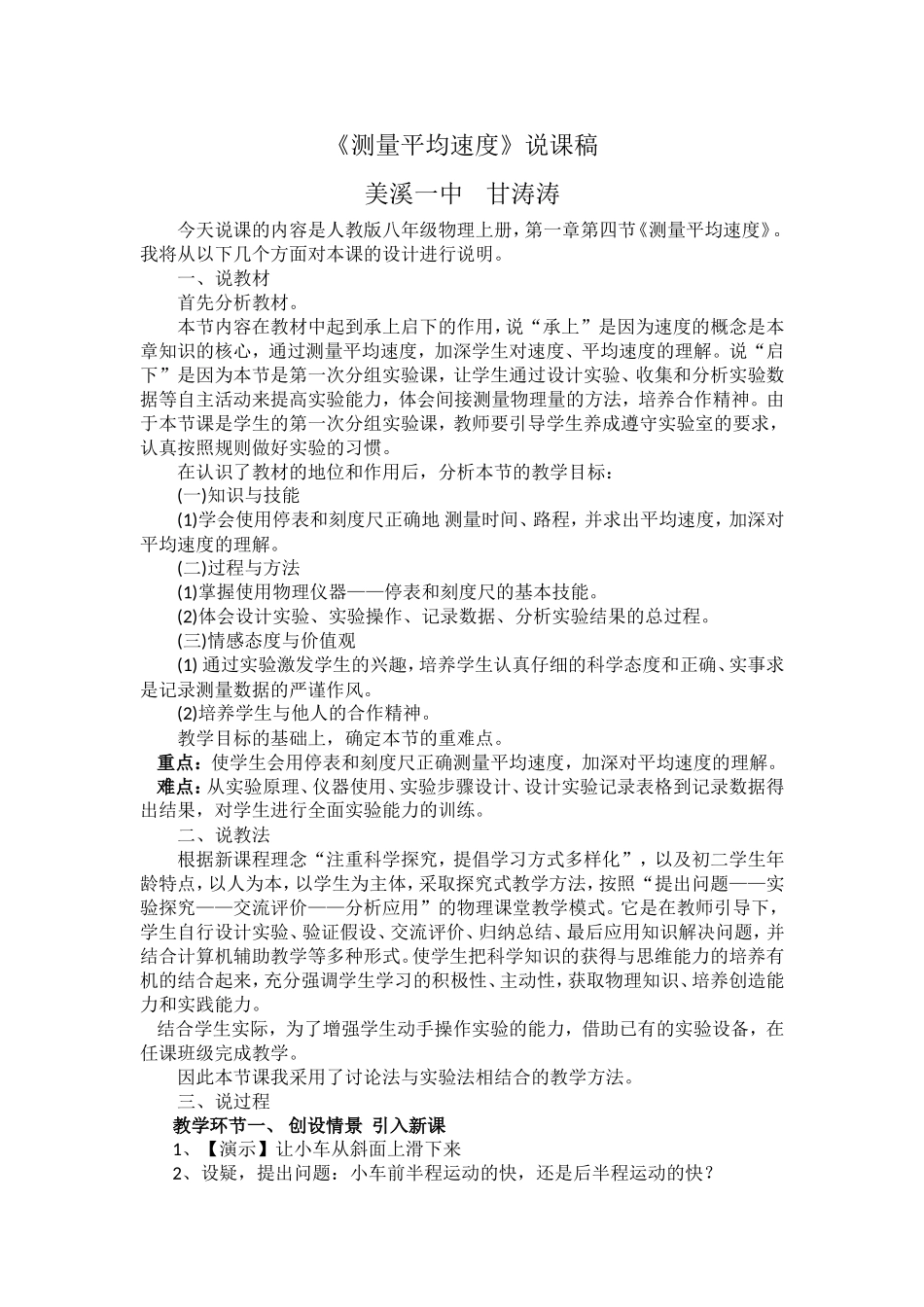 《测量平均速度》说课稿

美溪一中　甘涛涛

今天说课的内容是人教版八年级物理上册，第一章第四节《测量平均速度》。我将从以下几个方面对本课的设计进行说明。

一、说教材

首先分析教材。

本节内容在教材中起到承上启下的作用，说“承上”是因为速度的概念是本章知识的核心，通过测量平均速度，加深学生对速度、平均速度的理解。说“启下”是因为本节是第一次分组实验课，让学生通过设计实验、收集和分析实验数据等自主活动来提高实验能力，体会间接测量物理量的方法，培养合作精神。由于本节课是学生的第一次分组实验课，教师要引导学生养成遵守实验室的要求，认真按照规则做好实验的习惯。

在认识了教材的地位和作用后，分析本节的教学目标：

(一)知识与技能

(1)学会使用停表和刻度尺正确地 测量时间、路程，并求出平均速度，加深对平均速度的理解。

(二)过程与方法

(1)掌握使用物理仪器——停表和刻度尺的基本技能。

(2)体会设计实验、实验操作、记录数据、分析实验结果的总过程。

(三)情感态度与价值观

(1) 通过实验激发学生的兴趣，培养学生认真仔细的科学态度和正确、实事求是记录测量数据的严谨作风。

(2)培养学生与他人的合作精神。

教学目标的基础上，确定本节的重难点。

重点：使学生会用停表和刻度尺正确测量平均速度，加深对平均速度的理解。

难点：从实验原理、仪器使用、实验步骤设计、设计实验记录表格到记录数据得出结果，对学生进行全面实验能力的训练。

二、说教法

根据新课程理念“注重科学探究，提倡学习方式多样化”，以及初二学生年龄特点，以人为本，以学生为主体，采取探究式教学方法，按照“提出问题——实验探究——交流评价——分析应用”的物理课堂教学模式。它是在教师引导下，学生自行设计实验、验证假设、交流评价、归纳总结、最后应用知识解决问题，并结合计算机辅助教学等多种形式。使学生把科学知识的获得与思维能力的培养有机的结合起来，充分强调学生学习的积极性、主动性，获取物理知识、培养创造能力和实践能力。

结合学生实际，为了增强学生动手操作实验的能力，借助已有的实验设备，在任课班级完成教学。

因此本节课我采用了讨论法与实验法相结合的教学方法。

三、说过程

教学环节一、 创设情景 引入新课

1、【演示】让小车从斜面上滑下来

2、设疑，提出问题：小车前半程运动的快，还是后半程运动的快？